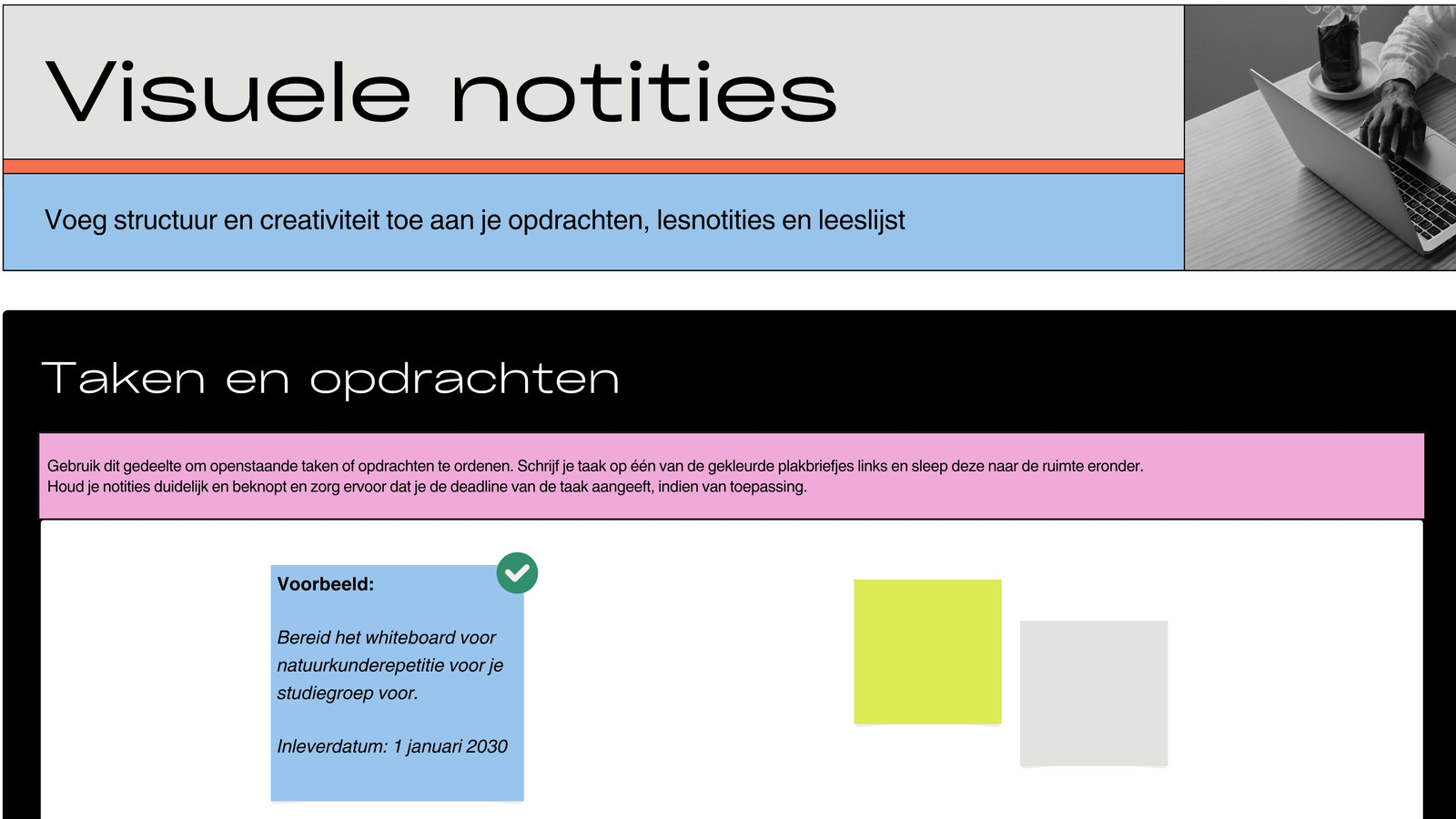 Visuele notities

Voeg structuur en creativiteit toe aan je opdrachten, lesnotities en leeslijst

Taken en opdrachten

Gebruik dit gedeelte om openstaande taken of opdrachten te ordenen. Schrijf je taak op één van de gekleurde plakbriefjes links en sleep deze naar de ruimte eronder. Houd je notities duidelijk en beknopt en zorg ervoor dat je de deadline van de taak aangeeft, indien van toepassing.

Voorbeeld:

Bereid het whiteboard voor natuurkunderepetitie voor je studiegroep voor.

Inleverdatum: 1 januari 2030